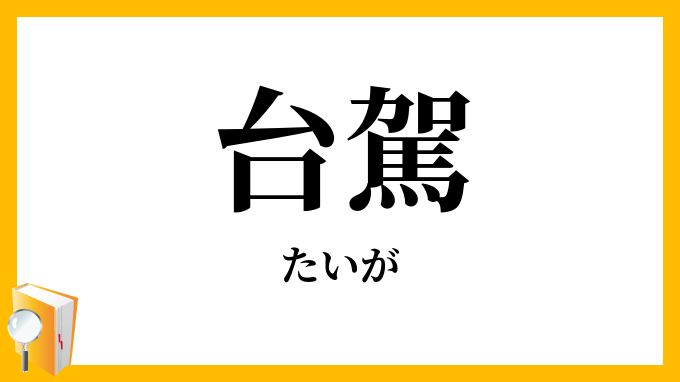 台駕

たいが